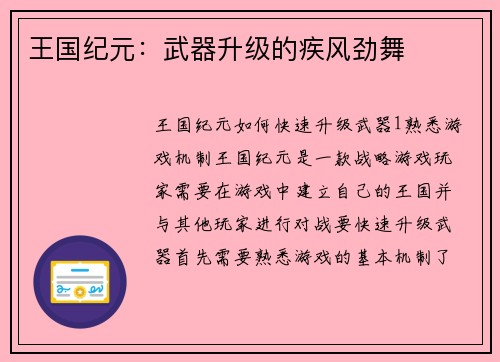 王国纪元：武器升级的疾风劲舞

王国纪元如何快速升级武器1熟悉游戏机制王国纪元是一款战略游戏玩家需要在游戏中建立自己的王国并与其他玩家进行对战要快速升级武器首先需要熟悉游戏的基本机制了